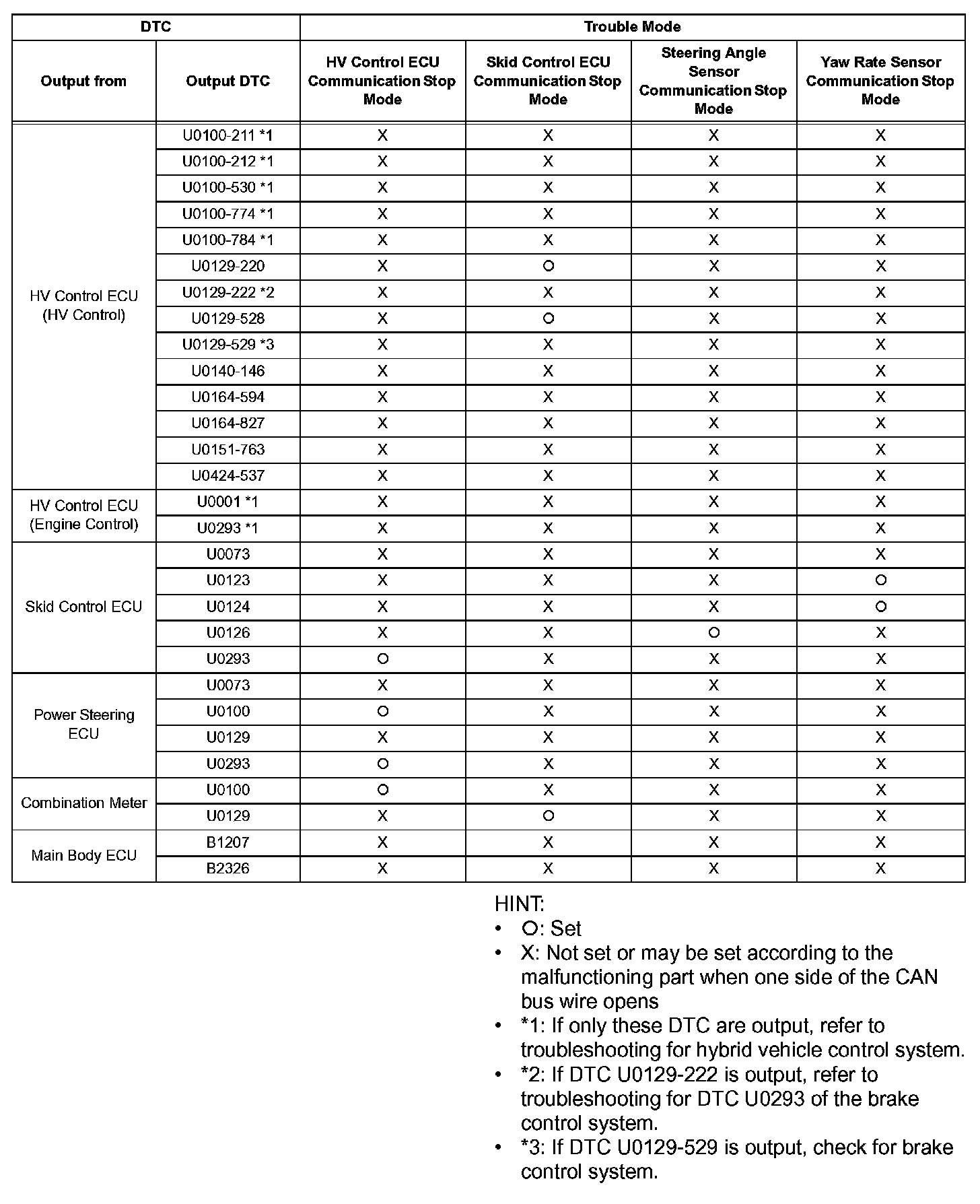 | DTC | | Trouble Mode | | | |
|---|---|---|---|---|---|
| Output from | Output DTC | HV Control ECU Communication Stop Mode | Skid Control ECU Communication Stop Mode | Steering Angle Sensor Communication Stop Mode | Yaw Rate Sensor Communication Stop Mode |
| HV Control ECU (HV Control) | U0100-211 *1 | X | X | X | X |
| | U0100-212 *1 | X | X | X | X |
| | U0100-530 *1 | X | X | X | X |
| | U0100-774 *1 | X | X | X | X |
| | U0100-784 *1 | X | X | X | X |
| | U0129-220 | X | O | X | X |
| | U0129-222 *2 | X | X | X | X |
| | U0129-528 | X | O | X | X |
| | U0129-529 *3 | X | X | X | X |
| | U0140-146 | X | X | X | X |
| | U0164-594 | X | X | X | X |
| | U0164-827 | X | X | X | X |
| | U0151-763 | X | X | X | X |
| | U0424-537 | X | X | X | X |
| HV Control ECU (Engine Control) | U0001 *1 | X | X | X | X |
| | U0293 *1 | X | X | X | X |
| Skid Control ECU | U0073 | X | X | X | X |
| | U0123 | X | X | X | O |
| | U0124 | X | X | X | O |
| | U0126 | X | X | O | X |
| | U0293 | O | X | X | X |
| Power Steering ECU | U0073 | X | X | X | X |
| | U0100 | O | X | X | X |
| | U0129 | X | X | X | X |
| | U0293 | O | X | X | X |
| Combination Meter | U0100 | O | X | X | X |
| | U0129 | X | O | X | X |
| Main Body ECU | B1207 | X | X | X | X |
| | B2326 | X | X | X | X |

HINT:
• O: Set
• X: Not set or may be set according to the malfunctioning part when one side of the CAN bus wire opens
• *1: If only these DTC are output, refer to troubleshooting for hybrid vehicle control system.
• *2: If DTC U0129-222 is output, refer to troubleshooting for DTC U0293 of the brake control system.
• *3: If DTC U0129-529 is output, check for brake control system.